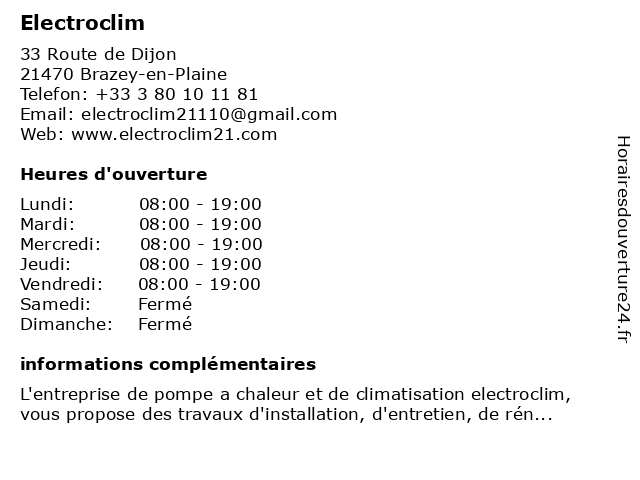 Electroclim

33 Route de Dijon
21470 Brazey-en-Plaine
Telefon: +33 3 80 10 11 81
Email: electroclim21110@gmail.com
Web: www.electroclim21.com

Heures d'ouverture

| Lundi: | 08:00 - 19:00 |
|---|---|
| Mardi: | 08:00 - 19:00 |
| Mercredi: | 08:00 - 19:00 |
| Jeudi: | 08:00 - 19:00 |
| Vendredi: | 08:00 - 19:00 |
| Samedi: | Fermé |
| Dimanche: | Fermé |

informations complémentaires

L'entreprise de pompe a chaleur et de climatisation electroclim, vous propose des travaux d'installation, d'entretien, de rén...

Horairesdouverture24.fr